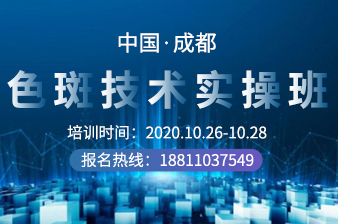 中国·成都

色斑技术实操班

培训时间：2020.10.26-10.28

报名热线：18811037549